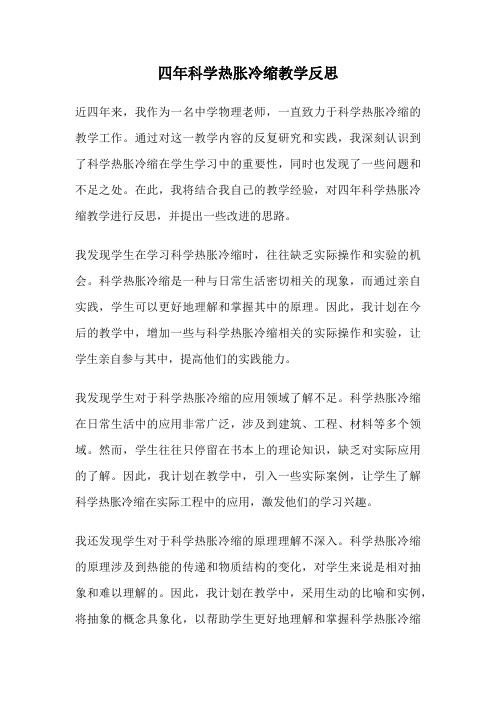 四年科学热胀冷缩教学反思

近四年来，我作为一名中学物理老师，一直致力于科学热胀冷缩的教学工作。通过对这一教学内容的反复研究和实践，我深刻认识到了科学热胀冷缩在学生学习中的重要性，同时也发现了一些问题和不足之处。在此，我将结合我自己的教学经验，对四年科学热胀冷缩教学进行反思，并提出一些改进的思路。

我发现学生在学习科学热胀冷缩时，往往缺乏实际操作和实验的机会。科学热胀冷缩是一种与日常生活密切相关的现象，而通过亲自实践，学生可以更好地理解和掌握其中的原理。因此，我计划在今后的教学中，增加一些与科学热胀冷缩相关的实际操作和实验，让学生亲自参与其中，提高他们的实践能力。

我发现学生对于科学热胀冷缩的应用领域了解不足。科学热胀冷缩在日常生活中的应用非常广泛，涉及到建筑、工程、材料等多个领域。然而，学生往往只停留在书本上的理论知识，缺乏对实际应用的了解。因此，我计划在教学中，引入一些实际案例，让学生了解科学热胀冷缩在实际工程中的应用，激发他们的学习兴趣。

我还发现学生对于科学热胀冷缩的原理理解不深入。科学热胀冷缩的原理涉及到热能的传递和物质结构的变化，对学生来说是相对抽象和难以理解的。因此，我计划在教学中，采用生动的比喻和实例，将抽象的概念具象化，以帮助学生更好地理解和掌握科学热胀冷缩